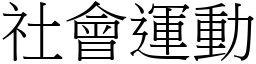 社會運動